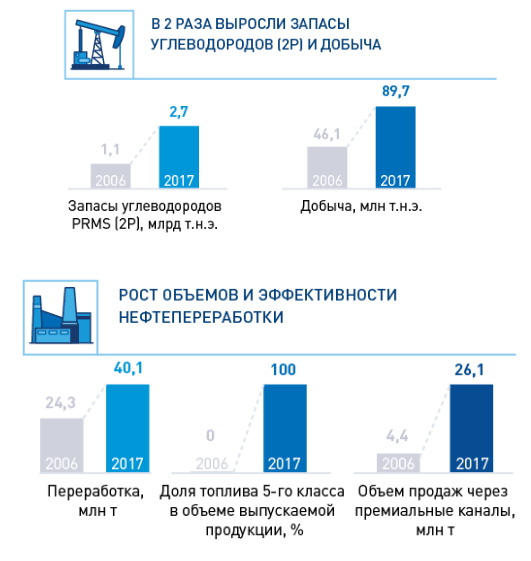 В 2 РАЗА ВЫРОСЛИ ЗАПАСЫ УГЛЕВОДОРОДОВ (2P) И ДОБЫЧА

1,1
2006
2,7
2017
Запасы углеводородов PRMS (2P), млрд т.н.э.

46,1
2006
89,7
2017
Добыча, млн т.н.э.

РОСТ ОБЪЕМОВ И ЭФФЕКТИВНОСТИ НЕФТЕПЕРЕРАБОТКИ

24,3
2006
40,1
2017
Переработка, млн т

0
2006
100
2017
Доля топлива 5-го класса в объеме выпускаемой продукции, %

4,4
2006
26,1
2017
Объем продаж через премиальные каналы, млн т